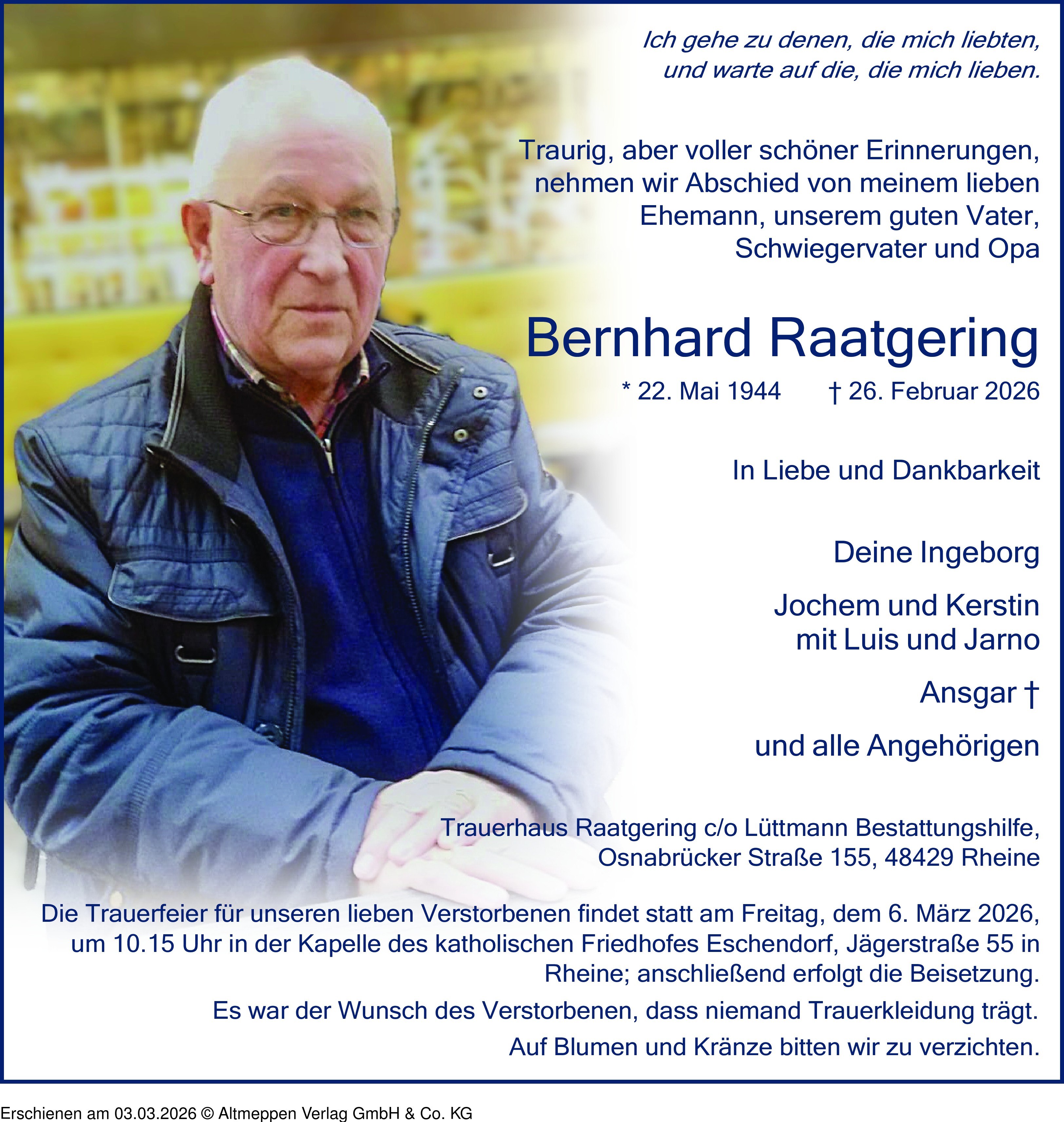 Ich gehe zu denen, die mich liebten, und warte auf die, die mich lieben.

Traurig, aber voller schöner Erinnerungen, nehmen wir Abschied von meinem lieben Ehemann, unserem guten Vater, Schwiegervater und Opa

Bernhard Raatgering

* 22. Mai 1944 † 26. Februar 2026

In Liebe und Dankbarkeit

Deine Ingeborg

Jochem und Kerstin
mit Luis und Jarno

Ansgar †

und alle Angehörigen

Trauerhaus Raatgering c/o Lüttmann Bestattungshilfe, Osnabrücker Straße 155, 48429 Rheine

Die Trauerfeier für unseren lieben Verstorbenen findet statt am Freitag, dem 6. März 2026, um 10.15 Uhr in der Kapelle des katholischen Friedhofes Eschendorf, Jägerstraße 55 in Rheine; anschließend erfolgt die Beisetzung.

Es war der Wunsch des Verstorbenen, dass niemand Trauerkleidung trägt.

Auf Blumen und Kränze bitten wir zu verzichten.

Erschienen am 03.03.2026 © Altmeppen Verlag GmbH & Co. KG